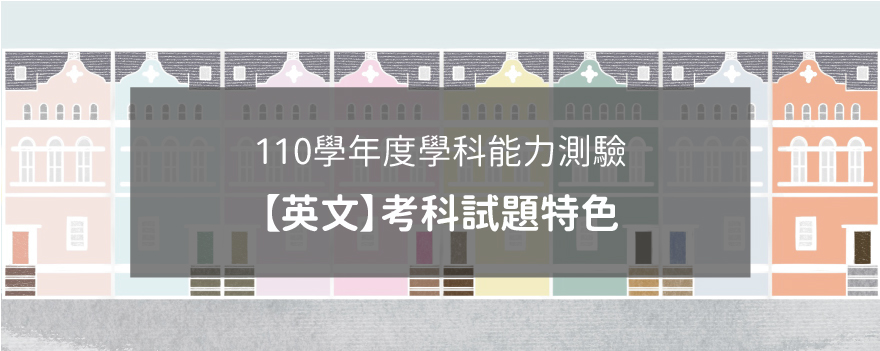 110學年度學科能力測驗

【英文】考科試題特色